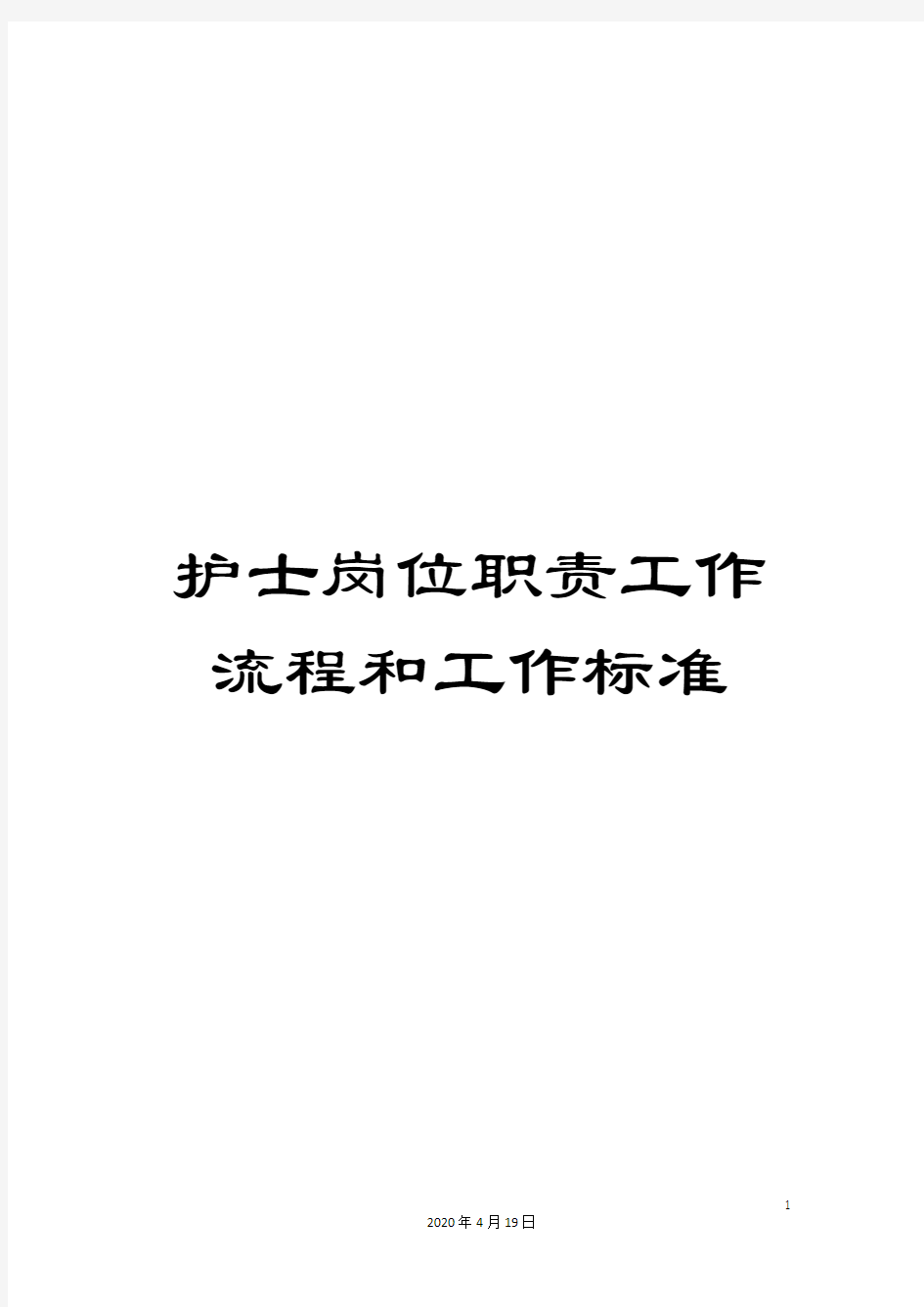 护士岗位职责工作流程和工作标准

1

2020年4月19日